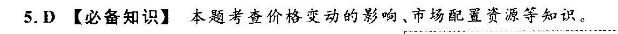 5. D 【必备知识】 本题考查价格变动的影响、市场配置资源等知识。